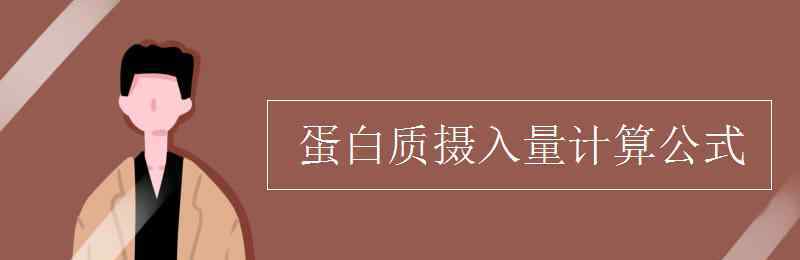 蛋白质摄入量计算公式